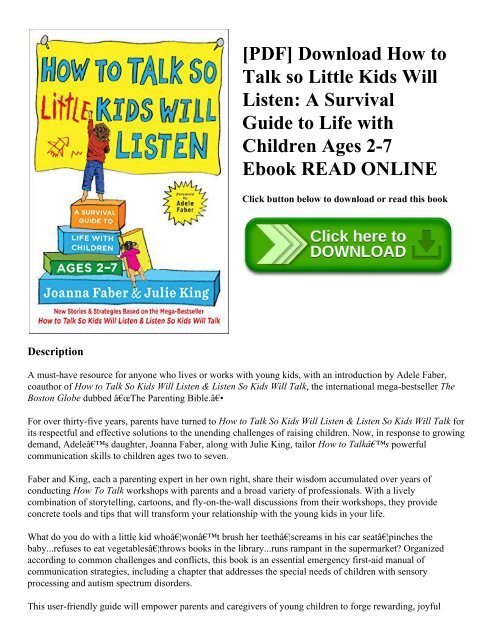 HOW TO TALK SO LITTLE KIDS WILL LISTEN

Foreword by Adele Faber

A SURVIVAL GUIDE TO LIFE WITH CHILDREN AGES 2-7

Joanna Faber & Julie King

New Stories & Strategies Based on the Mega-Bestseller How to Talk So Kids Will Listen & Listen So Kids Will Talk

[PDF] Download How to Talk so Little Kids Will Listen: A Survival Guide to Life with Children Ages 2-7 Ebook READ ONLINE

Click button below to download or read this book

Click here to DOWNLOAD

Description

A must-have resource for anyone who lives or works with young kids, with an introduction by Adele Faber, coauthor of How to Talk So Kids Will Listen & Listen So Kids Will Talk, the international mega-bestseller The Boston Globe dubbed â€œThe Parenting Bible.â€•

For over thirty-five years, parents have turned to How to Talk So Kids Will Listen & Listen So Kids Will Talk for its respectful and effective solutions to the unending challenges of raising children. Now, in response to growing demand, Adeleâ€™s daughter, Joanna Faber, along with Julie King, tailor How to Talkâ€™s powerful communication skills to children ages two to seven.

Faber and King, each a parenting expert in her own right, share their wisdom accumulated over years of conducting How To Talk workshops with parents and a broad variety of professionals. With a lively combination of storytelling, cartoons, and fly-on-the-wall discussions from their workshops, they provide concrete tools and tips that will transform your relationship with the young kids in your life.

What do you do with a little kid whoâ€¦wonâ€™t brush her teethâ€¦screams in his car seatâ€¦pinches the baby...refuses to eat vegetablesâ€¦throws books in the library...runs rampant in the supermarket? Organized according to common challenges and conflicts, this book is an essential emergency first-aid manual of communication strategies, including a chapter that addresses the special needs of children with sensory processing and autism spectrum disorders.

This user-friendly guide will empower parents and caregivers of young children to forge rewarding, joyful